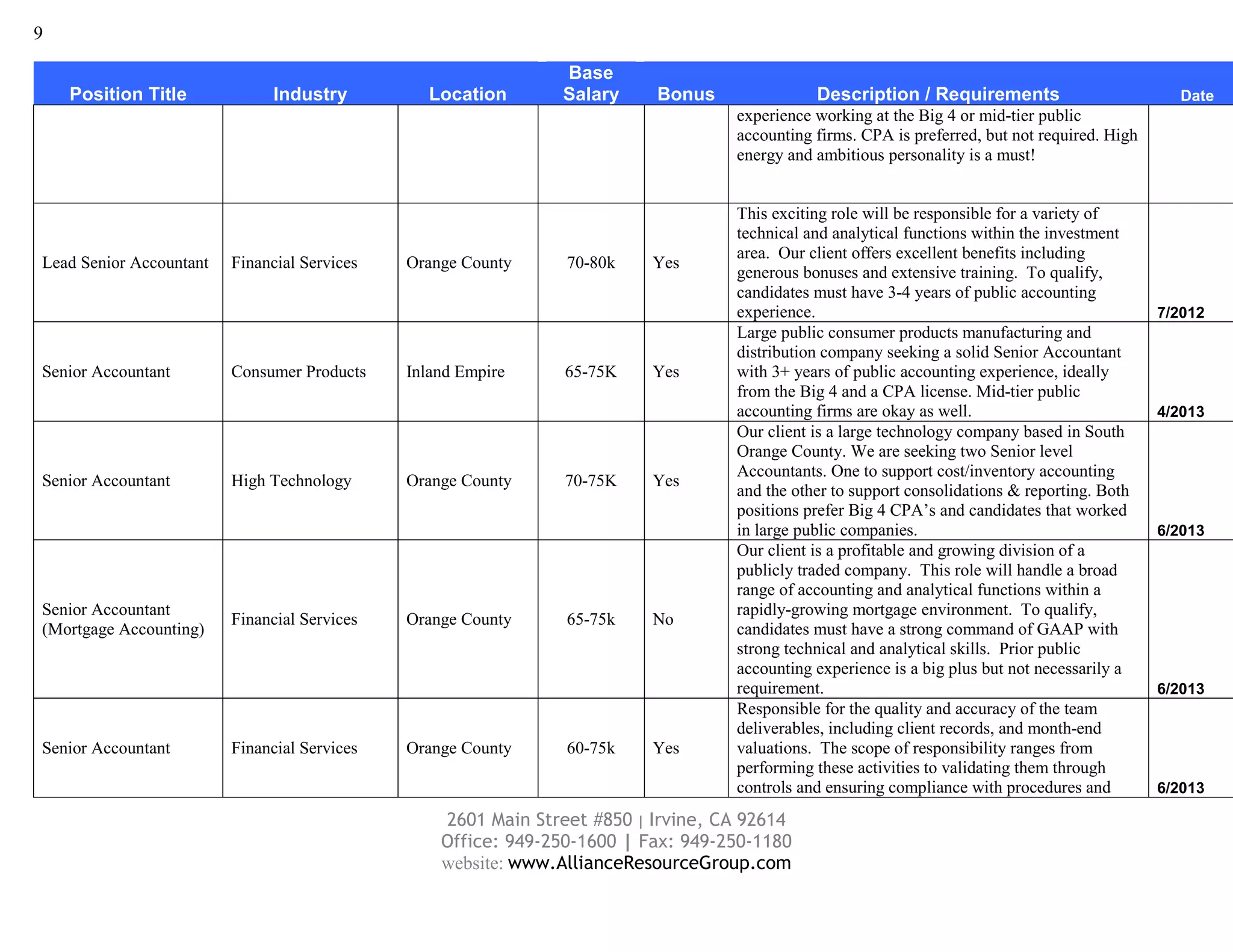 9

| Position Title | Industry | Location | Base Salary | Bonus | Description / Requirements | Date |
|---|---|---|---|---|---|---|
| | | | | | experience working at the Big 4 or mid-tier public accounting firms. CPA is preferred, but not required. High energy and ambitious personality is a must! | |
| Lead Senior Accountant | Financial Services | Orange County | 70-80k | Yes | This exciting role will be responsible for a variety of technical and analytical functions within the investment area. Our client offers excellent benefits including generous bonuses and extensive training. To qualify, candidates must have 3-4 years of public accounting experience. | 7/2012 |
| Senior Accountant | Consumer Products | Inland Empire | 65-75K | Yes | Large public consumer products manufacturing and distribution company seeking a solid Senior Accountant with 3+ years of public accounting experience, ideally from the Big 4 and a CPA license. Mid-tier public accounting firms are okay as well. | 4/2013 |
| Senior Accountant | High Technology | Orange County | 70-75K | Yes | Our client is a large technology company based in South Orange County. We are seeking two Senior level Accountants. One to support cost/inventory accounting and the other to support consolidations & reporting. Both positions prefer Big 4 CPA's and candidates that worked in large public companies. | 6/2013 |
| Senior Accountant (Mortgage Accounting) | Financial Services | Orange County | 65-75k | No | Our client is a profitable and growing division of a publicly traded company. This role will handle a broad range of accounting and analytical functions within a rapidly-growing mortgage environment. To qualify, candidates must have a strong command of GAAP with strong technical and analytical skills. Prior public accounting experience is a big plus but not necessarily a requirement. | 6/2013 |
| Senior Accountant | Financial Services | Orange County | 60-75k | Yes | Responsible for the quality and accuracy of the team deliverables, including client records, and month-end valuations. The scope of responsibility ranges from performing these activities to validating them through controls and ensuring compliance with procedures and | 6/2013 |

2601 Main Street #850 | Irvine, CA 92614
Office: 949-250-1600 | Fax: 949-250-1180
website: www.AllianceResourceGroup.com